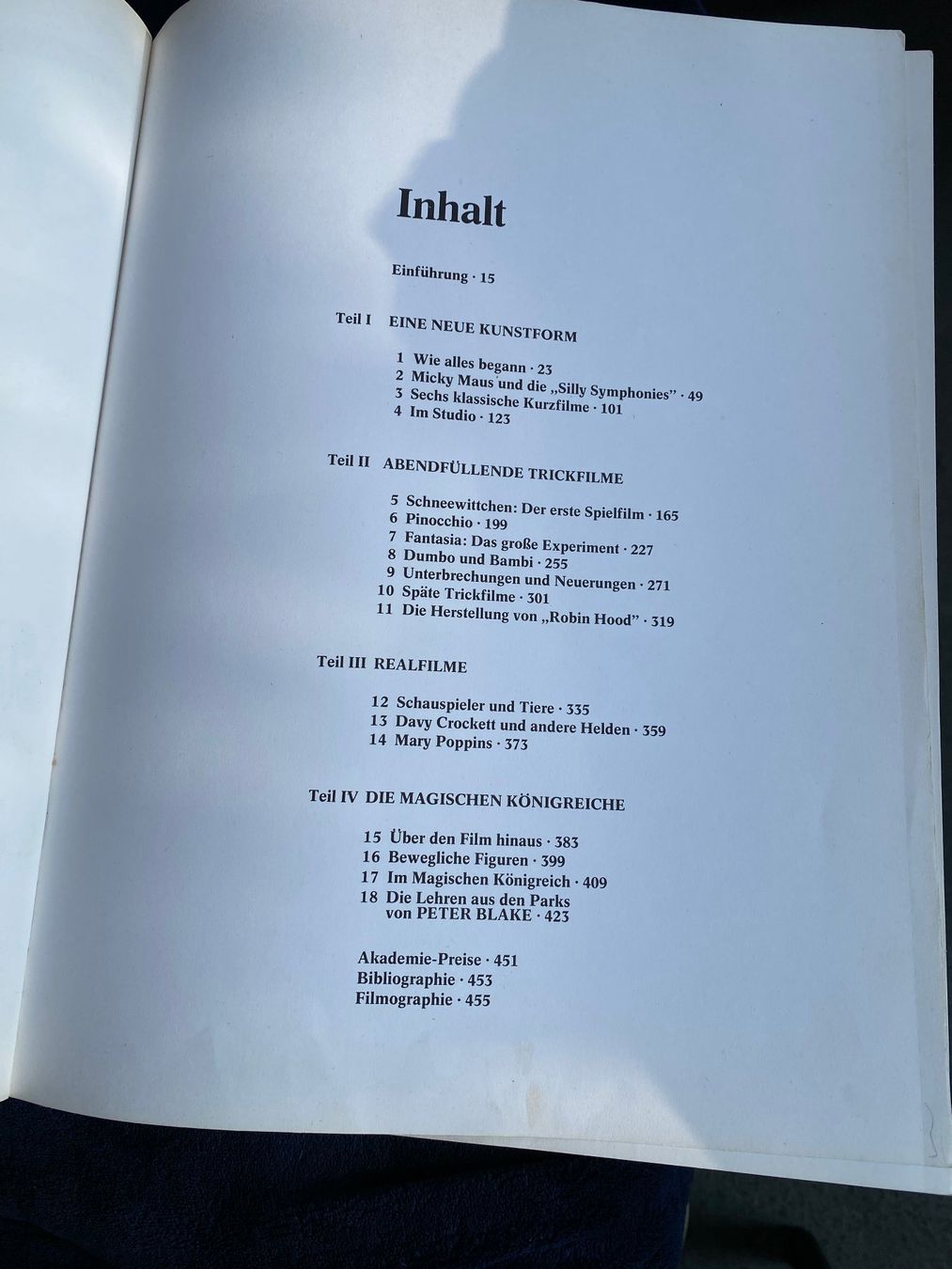 Inhalt

Einführung · 15

Teil I EINE NEUE KUNSTFORM

1 Wie alles begann · 23
2 Micky Maus und die „Silly Symphonies" · 49
3 Sechs klassische Kurzfilme · 101
4 Im Studio · 123

Teil II ABENDFÜLLENDE TRICKFILME

5 Schneewittchen: Der erste Spielfilm · 165
6 Pinocchio · 199
7 Fantasia: Das große Experiment · 227
8 Dumbo und Bambi · 255
9 Unterbrechungen und Neuerungen · 271
10 Späte Trickfilme · 301
11 Die Herstellung von „Robin Hood" · 319

Teil III REALFILME

12 Schauspieler und Tiere · 335
13 Davy Crockett und andere Helden · 359
14 Mary Poppins · 373

Teil IV DIE MAGISCHEN KÖNIGREICHE

15 Über den Film hinaus · 383
16 Bewegliche Figuren · 399
17 Im Magischen Königreich · 409
18 Die Lehren aus den Parks
von PETER BLAKE · 423

Akademie-Preise · 451
Bibliographie · 453
Filmographie · 455